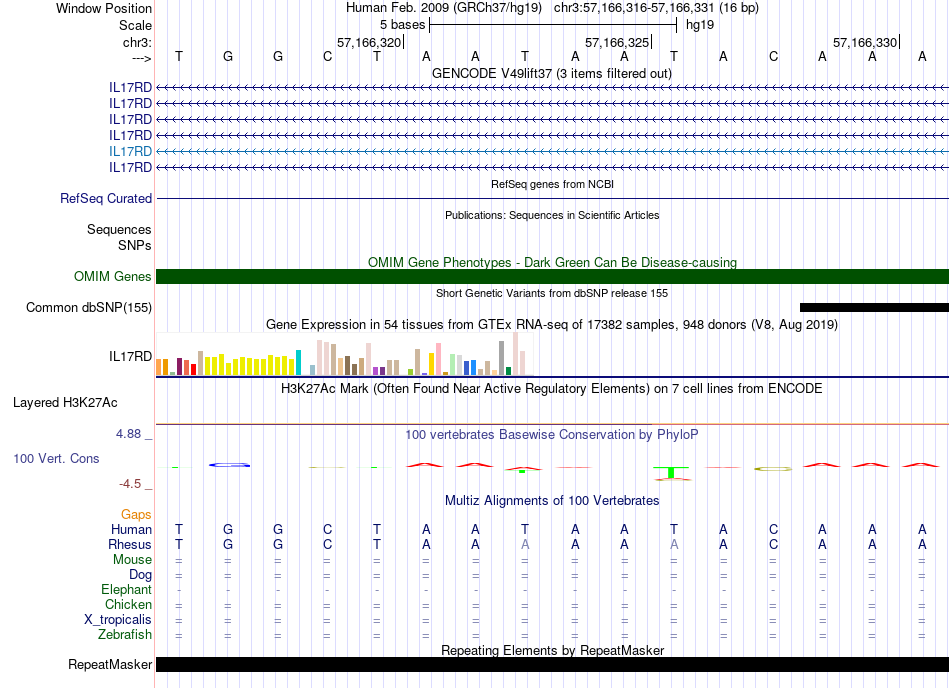 Window Position Human Feb. 2009 (GRCh37/hg19) chr3:57,166,316-57,166,331 (16 bp)
Scale 5 bases hg19
chr3: 57,166,320 57,166,325 57,166,330
---> T G G C T A A T A A T A C A A A
GENCODE V49lift37 (3 items filtered out)
IL17RD
IL17RD
IL17RD
IL17RD
IL17RD
IL17RD
RefSeq genes from NCBI
RefSeq Curated
Publications: Sequences in Scientific Articles
Sequences
SNPs
OMIM Gene Phenotypes - Dark Green Can Be Disease-causing
OMIM Genes
Short Genetic Variants from dbSNP release 155
Common dbSNP(155)
Gene Expression in 54 tissues from GTEx RNA-seq of 17382 samples, 948 donors (V8, Aug 2019)
IL17RD
H3K27Ac Mark (Often Found Near Active Regulatory Elements) on 7 cell lines from ENCODE
Layered H3K27Ac
4.88 _ 100 vertebrates Basewise Conservation by PhyloP
100 Vert. Cons
-4.5 _
Multiz Alignments of 100 Vertebrates
Gaps
Human T G G C T A A T A A T A C A A A
Rhesus T G G C T A A A A A A A C A A A
Mouse = = = = = = = = = = = = = = = =
Dog = = = = = = = = = = = = = = = =
Elephant - - - - - - - - - - - - - - - -
Chicken = = = = = = = = = = = = = = = =
X_tropicalis = = = = = = = = = = = = = = = =
Zebrafish = = = = = = = = = = = = = = = =
Repeating Elements by RepeatMasker
RepeatMasker